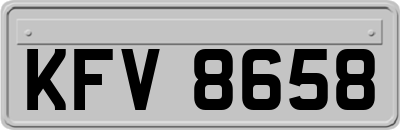 KFV 8658